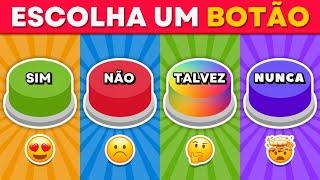 ESCOLHA UM BOTÃO

SIM

NÃO

TALVEZ

NUNCA